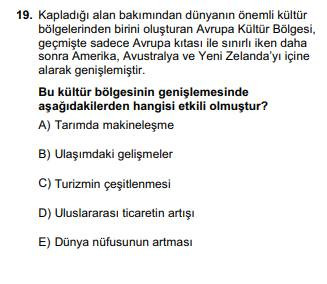 19. Kapladığı alan bakımından dünyanın önemli kültür bölgelerinden birini oluşturan Avrupa Kültür Bölgesi, geçmişte sadece Avrupa kıtası ile sınırlı iken daha sonra Amerika, Avustralya ve Yeni Zelanda'yı içine alarak genişlemiştir.

Bu kültür bölgesinin genişlemesinde aşağıdakilerden hangisi etkili olmuştur?

A) Tarımda makineleşme

B) Ulaşımdaki gelişmeler

C) Turizmin çeşitlenmesi

D) Uluslararası ticaretin artışı

E) Dünya nüfusunun artması